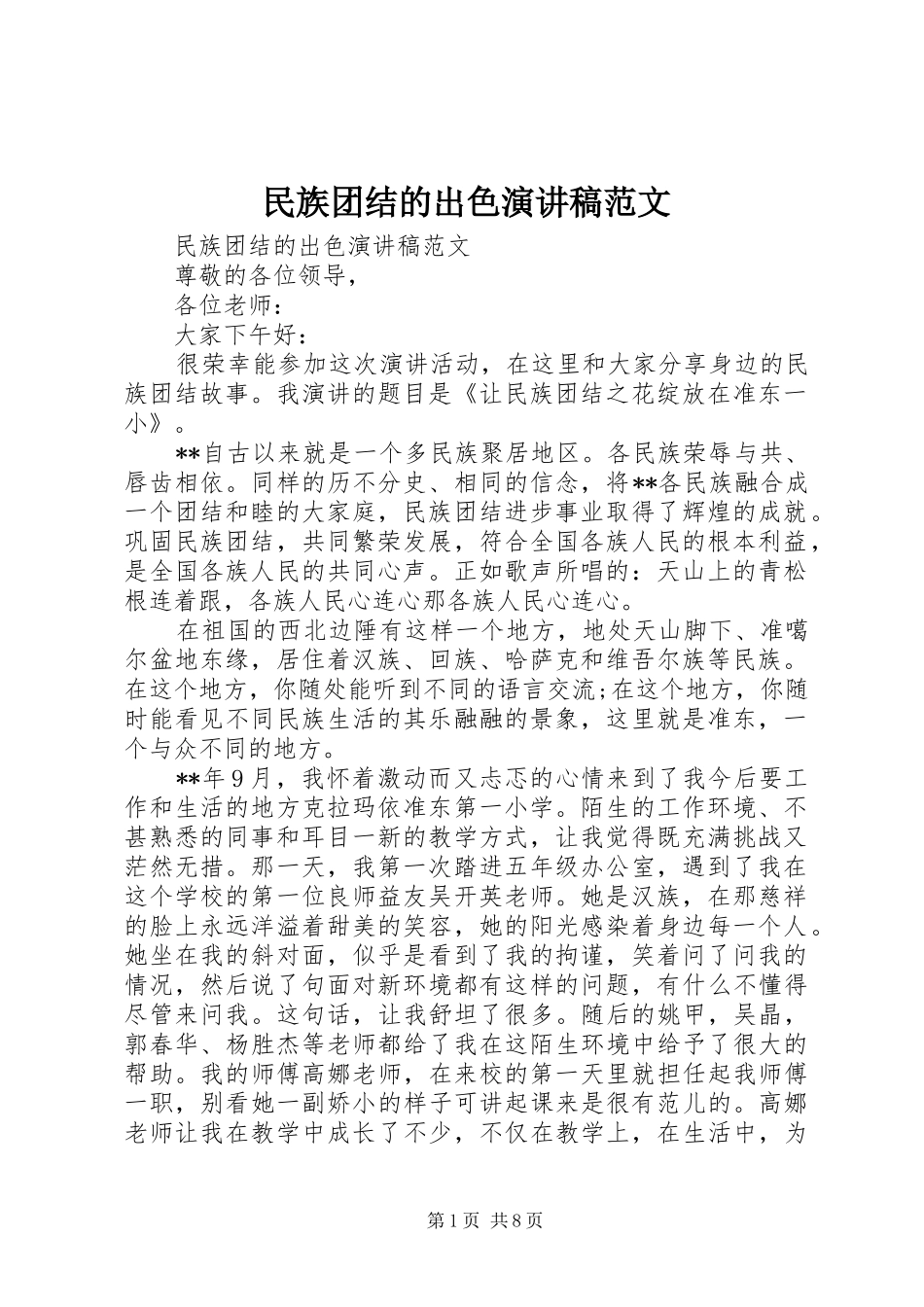 民族团结的出色演讲稿范文

民族团结的出色演讲稿范文

尊敬的各位领导，

各位老师：

大家下午好：

很荣幸能参加这次演讲活动，在这里和大家分享身边的民族团结故事。我演讲的题目是《让民族团结之花绽放在准东一小》。

**自古以来就是一个多民族聚居地区。各民族荣辱与共、唇齿相依。同样的历不分史、相同的信念，将**各民族融合成一个团结和睦的大家庭，民族团结进步事业取得了辉煌的成就。巩固民族团结，共同繁荣发展，符合全国各族人民的根本利益，是全国各族人民的共同心声。正如歌声所唱的：天山上的青松根连着跟，各族人民心连心那各族人民心连心。

在祖国的西北边陲有这样一个地方，地处天山脚下、准噶尔盆地东缘，居住着汉族、回族、哈萨克和维吾尔族等民族。在这个地方，你随处能听到不同的语言交流;在这个地方，你随时能看见不同民族生活的其乐融融的景象，这里就是准东，一个与众不同的地方。

**年9月，我怀着激动而又忐忑的心情来到了我今后要工作和生活的地方克拉玛依准东第一小学。陌生的工作环境、不甚熟悉的同事和耳目一新的教学方式，让我觉得既充满挑战又茫然无措。那一天，我第一次踏进五年级办公室，遇到了我在这个学校的第一位良师益友吴开英老师。她是汉族，在那慈祥的脸上永远洋溢着甜美的笑容，她的阳光感染着身边每一个人。她坐在我的斜对面，似乎是看到了我的拘谨，笑着问了问我的情况，然后说了句面对新环境都有这样的问题，有什么不懂得尽管来问我。这句话，让我舒坦了很多。随后的姚甲，吴晶，郭春华、杨胜杰等老师都给了我在这陌生环境中给予了很大的帮助。我的师傅高娜老师，在来校的第一天里就担任起我师傅一职，别看她一副娇小的样子可讲起课来是很有范儿的。高娜老师让我在教学中成长了不少，不仅在教学上，在生活中，为

第1页 共8页